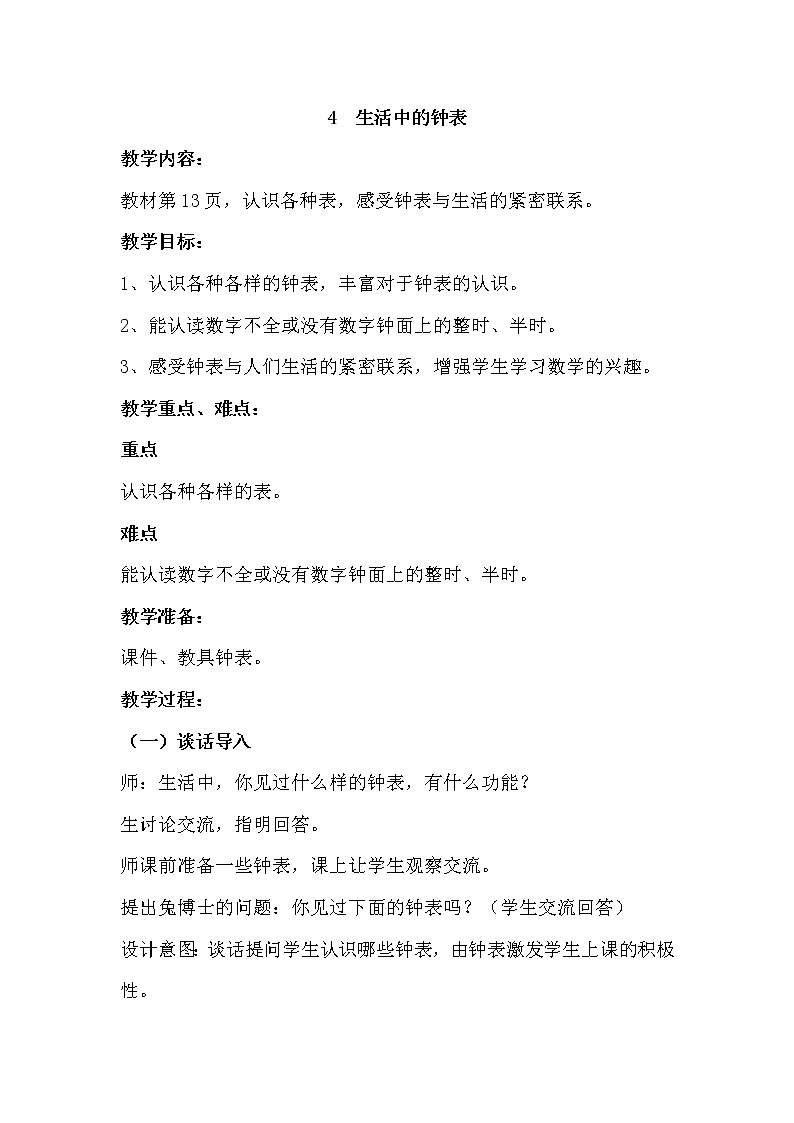 4 生活中的钟表

教学内容：

教材第13页，认识各种表，感受钟表与生活的紧密联系。

教学目标：

1、认识各种各样的钟表，丰富对于钟表的认识。

2、能认读数字不全或没有数字钟面上的整时、半时。

3、感受钟表与人们生活的紧密联系，增强学生学习数学的兴趣。

教学重点、难点：

重点

认识各种各样的表。

难点

能认读数字不全或没有数字钟面上的整时、半时。

教学准备：

课件、教具钟表。

教学过程：

（一）谈话导入

师：生活中，你见过什么样的钟表，有什么功能？

生讨论交流，指明回答。

师课前准备一些钟表，课上让学生观察交流。

提出兔博士的问题：你见过下面的钟表吗？（学生交流回答）

设计意图：谈话提问学生认识哪些钟表，由钟表激发学生上课的积极性。